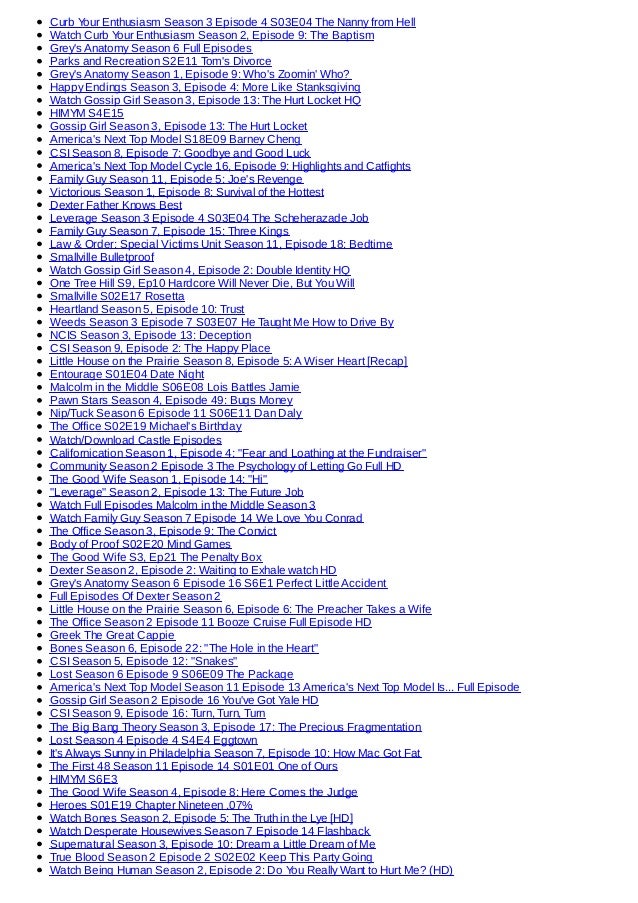 - Curb Your Enthusiasm Season 3 Episode 4 S03E04 The Nanny from Hell
- Watch Curb Your Enthusiasm Season 2, Episode 9: The Baptism
- Grey's Anatomy Season 6 Full Episodes
- Parks and Recreation S2E11 Tom's Divorce
- Grey's Anatomy Season 1, Episode 9: Who's Zoomin' Who?
- Happy Endings Season 3, Episode 4: More Like Stanksgiving
- Watch Gossip Girl Season 3, Episode 13: The Hurt Locket HQ
- HIMYM S4E15
- Gossip Girl Season 3, Episode 13: The Hurt Locket
- America's Next Top Model S18E09 Barney Cheng
- CSI Season 8, Episode 7: Goodbye and Good Luck
- America's Next Top Model Cycle 16, Episode 9: Highlights and Catfights
- Family Guy Season 11, Episode 5: Joe's Revenge
- Victorious Season 1, Episode 8: Survival of the Hottest
- Dexter Father Knows Best
- Leverage Season 3 Episode 4 S03E04 The Scheherazade Job
- Family Guy Season 7, Episode 15: Three Kings
- Law & Order: Special Victims Unit Season 11, Episode 18: Bedtime
- Smallville Bulletproof
- Watch Gossip Girl Season 4, Episode 2: Double Identity HQ
- One Tree Hill S9, Ep10 Hardcore Will Never Die, But You Will
- Smallville S02E17 Rosetta
- Heartland Season 5, Episode 10: Trust
- Weeds Season 3 Episode 7 S03E07 He Taught Me How to Drive By
- NCIS Season 3, Episode 13: Deception
- CSI Season 9, Episode 2: The Happy Place
- Little House on the Prairie Season 8, Episode 5: A Wiser Heart [Recap]
- Entourage S01E04 Date Night
- Malcolm in the Middle S06E08 Lois Battles Jamie
- Pawn Stars Season 4, Episode 49: Bugs Money
- Nip/Tuck Season 6 Episode 11 S06E11 Dan Daly
- The Office S02E19 Michael's Birthday
- Watch/Download Castle Episodes
- Californication Season 1, Episode 4: "Fear and Loathing at the Fundraiser"
- Community Season 2 Episode 3 The Psychology of Letting Go Full HD
- The Good Wife Season 1, Episode 14: "Hi"
- "Leverage" Season 2, Episode 13: The Future Job
- Watch Full Episodes Malcolm in the Middle Season 3
- Watch Family Guy Season 7 Episode 14 We Love You Conrad
- The Office Season 3, Episode 9: The Convict
- Body of Proof S02E20 Mind Games
- The Good Wife S3, Ep21 The Penalty Box
- Dexter Season 2, Episode 2: Waiting to Exhale watch HD
- Grey's Anatomy Season 6 Episode 16 S6E1 Perfect Little Accident
- Full Episodes Of Dexter Season 2
- Little House on the Prairie Season 6, Episode 6: The Preacher Takes a Wife
- The Office Season 2 Episode 11 Booze Cruise Full Episode HD
- Greek The Great Cappie
- Bones Season 6, Episode 22: "The Hole in the Heart"
- CSI Season 5, Episode 12: "Snakes"
- Lost Season 6 Episode 9 S06E09 The Package
- America's Next Top Model Season 11 Episode 13 America's Next Top Model Is... Full Episode
- Gossip Girl Season 2 Episode 16 You've Got Yale HD
- CSI Season 9, Episode 16: Turn, Turn, Turn
- The Big Bang Theory Season 3, Episode 17: The Precious Fragmentation
- Lost Season 4 Episode 4 S4E4 Eggtown
- It's Always Sunny in Philadelphia Season 7, Episode 10: How Mac Got Fat
- The First 48 Season 11 Episode 14 S01E01 One of Ours
- HIMYM S6E3
- The Good Wife Season 4, Episode 8: Here Comes the Judge
- Heroes S01E19 Chapter Nineteen .07%
- Watch Bones Season 2, Episode 5: The Truth in the Lye [HD]
- Watch Desperate Housewives Season 7 Episode 14 Flashback
- Supernatural Season 3, Episode 10: Dream a Little Dream of Me
- True Blood Season 2 Episode 2 S02E02 Keep This Party Going
- Watch Being Human Season 2, Episode 2: Do You Really Want to Hurt Me? (HD)